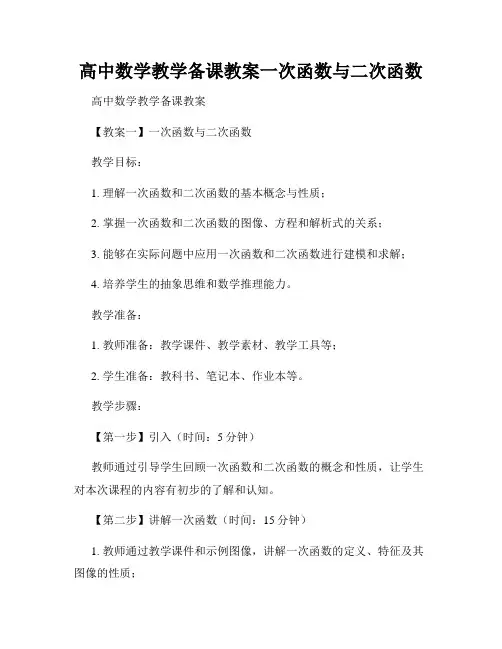 高中数学教学备课教案一次函数与二次函数

高中数学教学备课教案

【教案一】一次函数与二次函数

教学目标：

1. 理解一次函数和二次函数的基本概念与性质；

2. 掌握一次函数和二次函数的图像、方程和解析式的关系；

3. 能够在实际问题中应用一次函数和二次函数进行建模和求解；

4. 培养学生的抽象思维和数学推理能力。

教学准备：

1. 教师准备：教学课件、教学素材、教学工具等；

2. 学生准备：教科书、笔记本、作业本等。

教学步骤：

【第一步】引入（时间：5 分钟）

教师通过引导学生回顾一次函数和二次函数的概念和性质，让学生对本次课程的内容有初步的了解和认知。

【第二步】讲解一次函数（时间：15 分钟）

1. 教师通过教学课件和示例图像，讲解一次函数的定义、特征及其图像的性质；